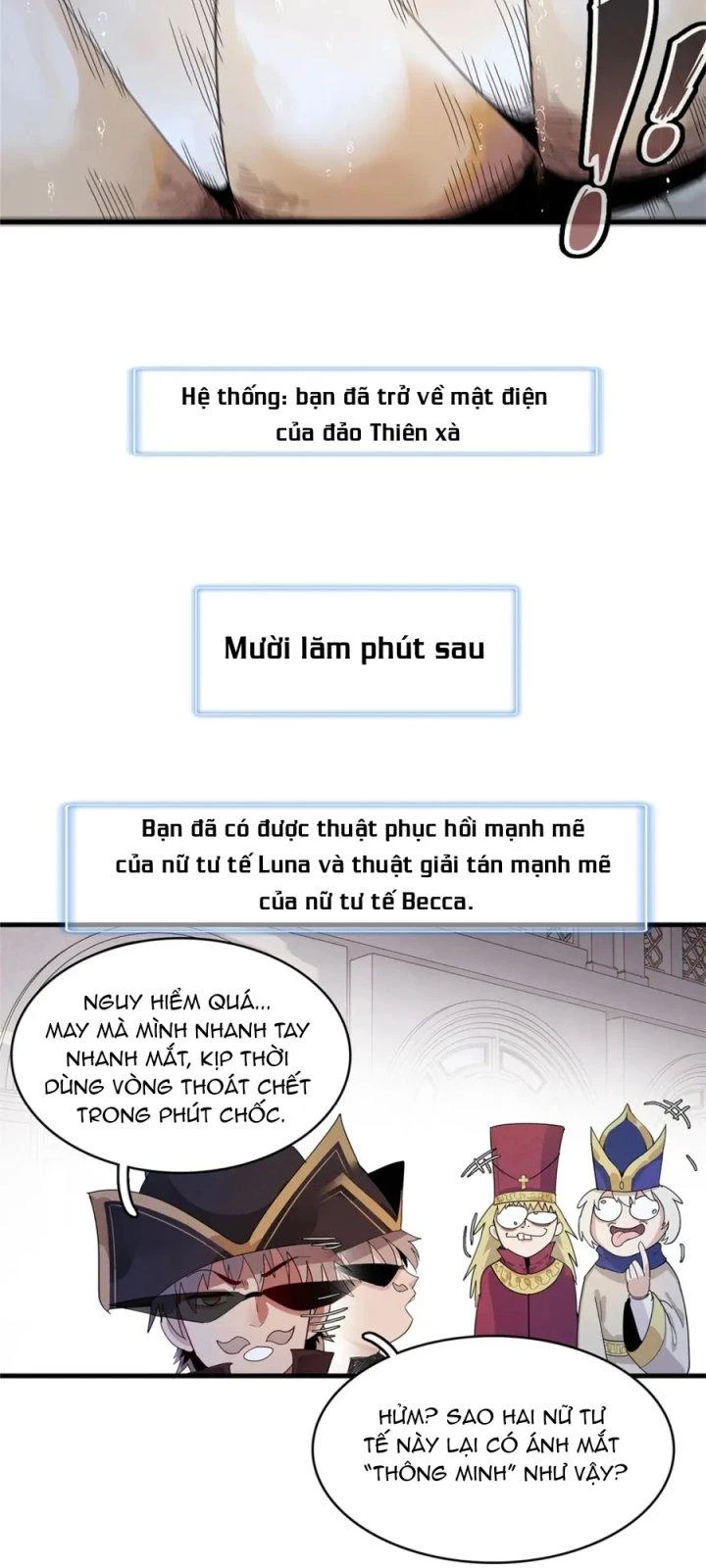 Hệ thống: bạn đã trở về mật điện của đảo Thiên xà

Mười lăm phút sau

Bạn đã có được thuật phục hồi mạnh mẽ của nữ tư tế Luna và thuật giải tán mạnh mẽ của nữ tư tế Becca.

NGUY HIỂM QUÁ... MAY MÀ MÌNH NHANH TAY NHANH MẮT, KỊP THỜI DÙNG VÒNG THOÁT CHẾT TRONG PHÚT CHỐC.

HỬM? SAO HAI NỮ TƯ TẾ NÀY LẠI CÓ ÁNH MẮT "THÔNG MINH" NHƯ VẬY?